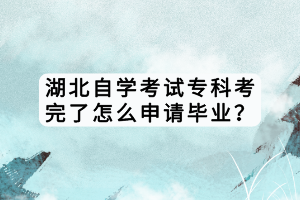 湖北自学考试专科考完了怎么申请毕业？